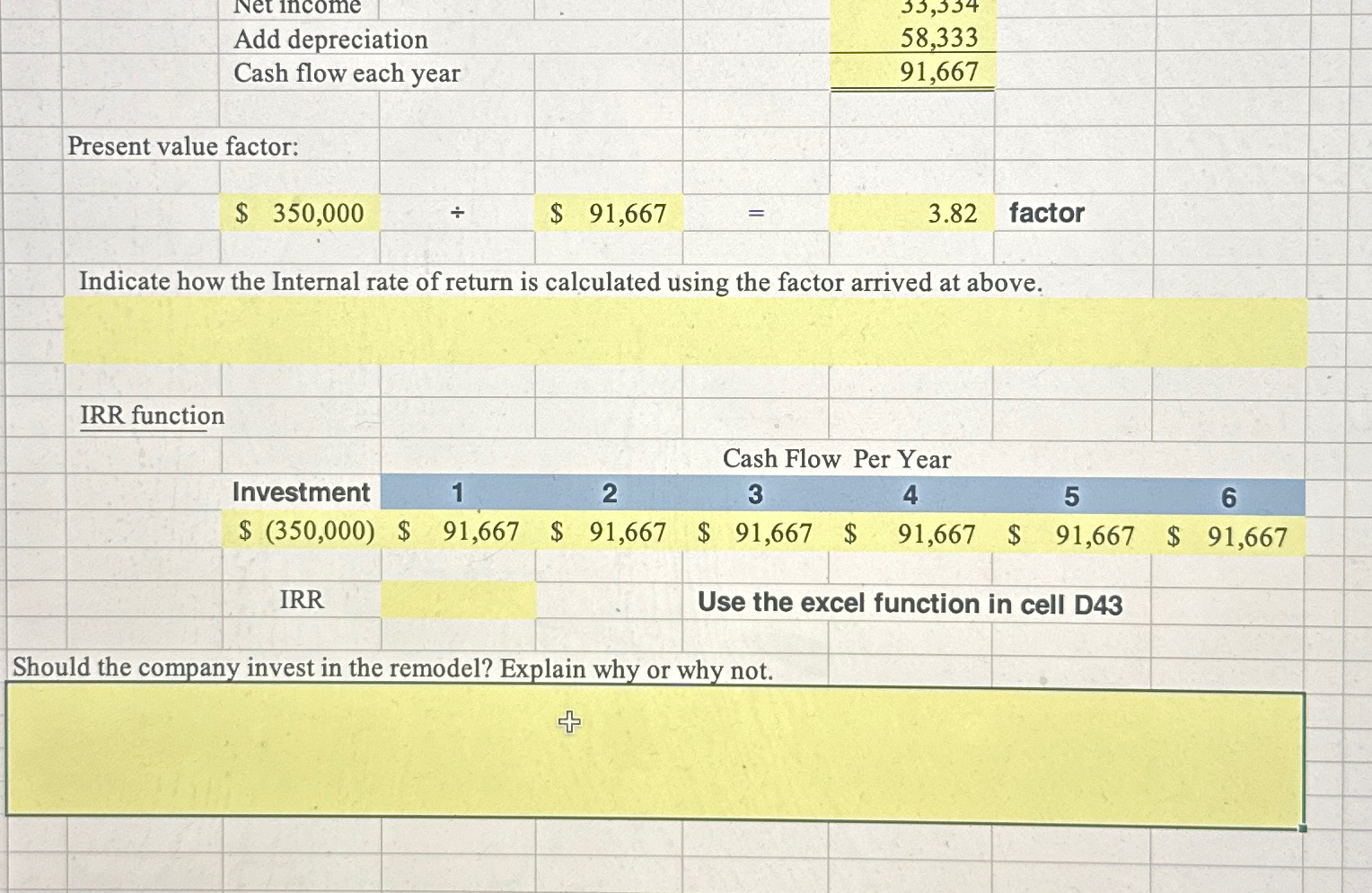 Net income 33,334
Add depreciation 58,333
Cash flow each year 91,667

Present value factor:

$ 350,000 ÷ $ 91,667 = 3.82 factor

Indicate how the Internal rate of return is calculated using the factor arrived at above.

IRR function

Cash Flow Per Year

| Investment | 1 | 2 | 3 | 4 | 5 | 6 |
|---|---|---|---|---|---|---|
| $ (350,000) | $ 91,667 | $ 91,667 | $ 91,667 | $ 91,667 | $ 91,667 | $ 91,667 |

IRR

Use the excel function in cell D43

Should the company invest in the remodel? Explain why or why not.